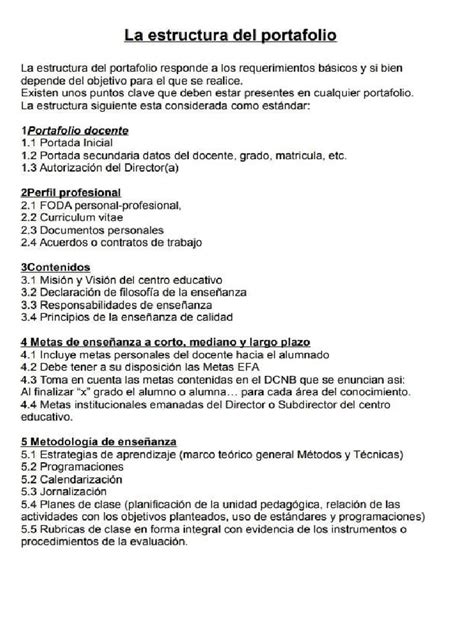 La estructura del portafolio

La estructura del portafolio responde a los requerimientos básicos y si bien depende del objetivo para el que se realice.
Existen unos puntos clave que deben estar presentes en cualquier portafolio.
La estructura siguiente esta considerada como estándar:

1Portafolio docente
1.1 Portada Inicial
1.2 Portada secundaria datos del docente, grado, matricula, etc.
1.3 Autorización del Director(a)

2Perfil profesional
2.1 FODA personal-profesional,
2.2 Curriculum vitae
2.3 Documentos personales
2.4 Acuerdos o contratos de trabajo

3Contenidos
3.1 Misión y Visión del centro educativo
3.2 Declaración de filosofía de la enseñanza
3.3 Responsabilidades de enseñanza
3.4 Principios de la enseñanza de calidad

4 Metas de enseñanza a corto, mediano y largo plazo
4.1 Incluye metas personales del docente hacia el alumnado
4.2 Debe tener a su disposición las Metas EFA
4.3 Toma en cuenta las metas contenidas en el DCNB que se enuncian asi:
Al finalizar "x" grado el alumno o alumna… para cada área del conocimiento.
4.4 Metas institucionales emanadas del Director o Subdirector del centro educativo.

5 Metodología de enseñanza
5.1 Estrategias de aprendizaje (marco teórico general Métodos y Técnicas)
5.2 Programaciones
5.2 Calendarización
5.3 Jornalización
5.4 Planes de clase (planificación de la unidad pedagógica, relación de las actividades con los objetivos planteados, uso de estándares y programaciones)
5.5 Rubricas de clase en forma integral con evidencia de los instrumentos o procedimientos de la evaluación.